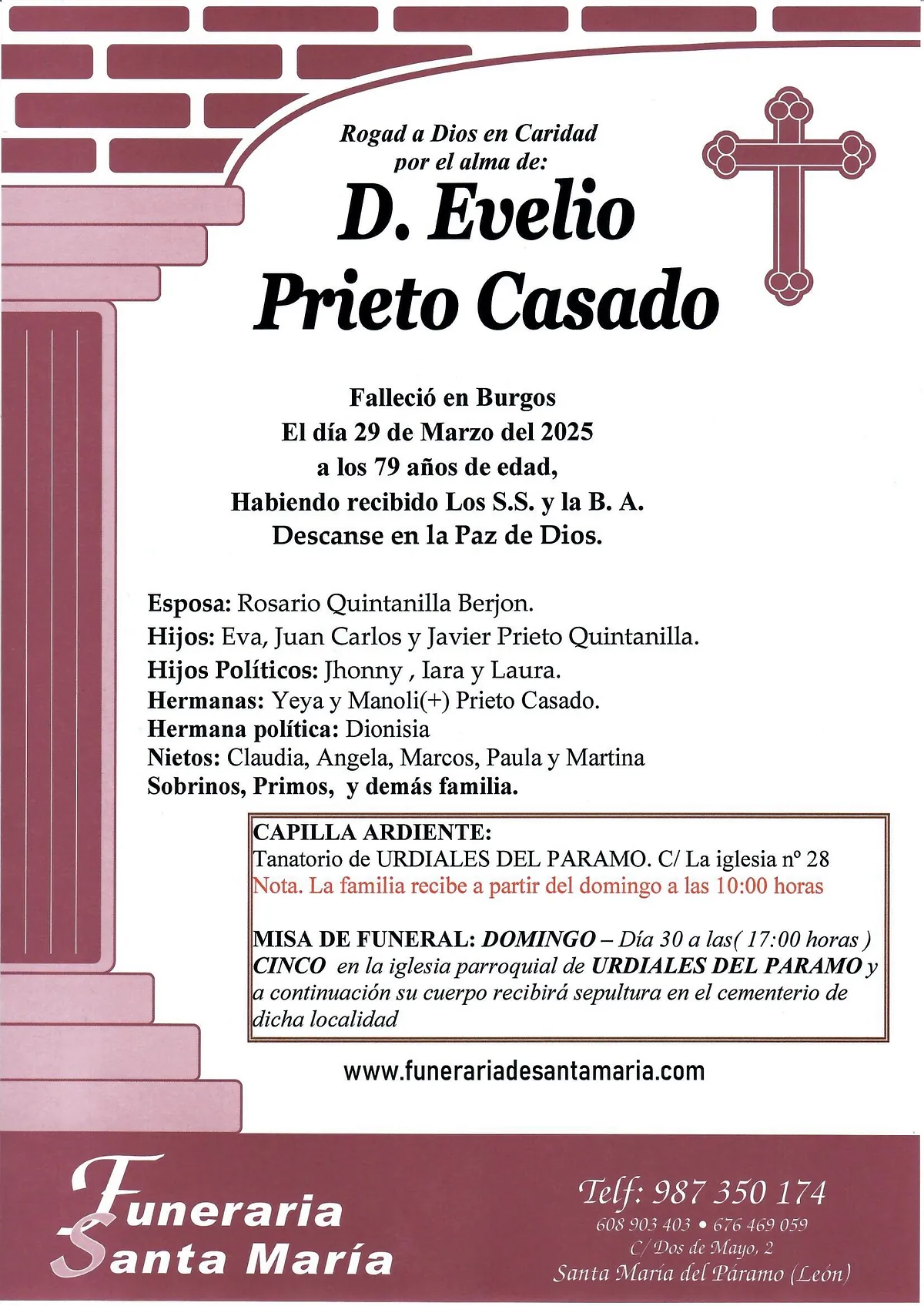 Rogad a Dios en Caridad
por el alma de:

D. Evelio
Prieto Casado

Falleció en Burgos
El día 29 de Marzo del 2025
a los 79 años de edad,
Habiendo recibido Los S.S. y la B. A.
Descanse en la Paz de Dios.

Esposa: Rosario Quintanilla Berjon.
Hijos: Eva, Juan Carlos y Javier Prieto Quintanilla.
Hijos Políticos: Jhonny , Iara y Laura.
Hermanas: Yeya y Manoli(+) Prieto Casado.
Hermana política: Dionisia
Nietos: Claudia, Angela, Marcos, Paula y Martina
Sobrinos, Primos, y demás familia.

CAPILLA ARDIENTE:
Tanatorio de URDIALES DEL PARAMO. C/ La iglesia nº 28
Nota. La familia recibe a partir del domingo a las 10:00 horas

MISA DE FUNERAL: DOMINGO – Día 30 a las( 17:00 horas ) CINCO en la iglesia parroquial de URDIALES DEL PARAMO y a continuación su cuerpo recibirá sepultura en el cementerio de dicha localidad

www.funerariadesantamaria.com

Funeraria
Santa María

Telf: 987 350 174
608 903 403 • 676 469 059
C/ Dos de Mayo, 2
Santa María del Páramo (León)